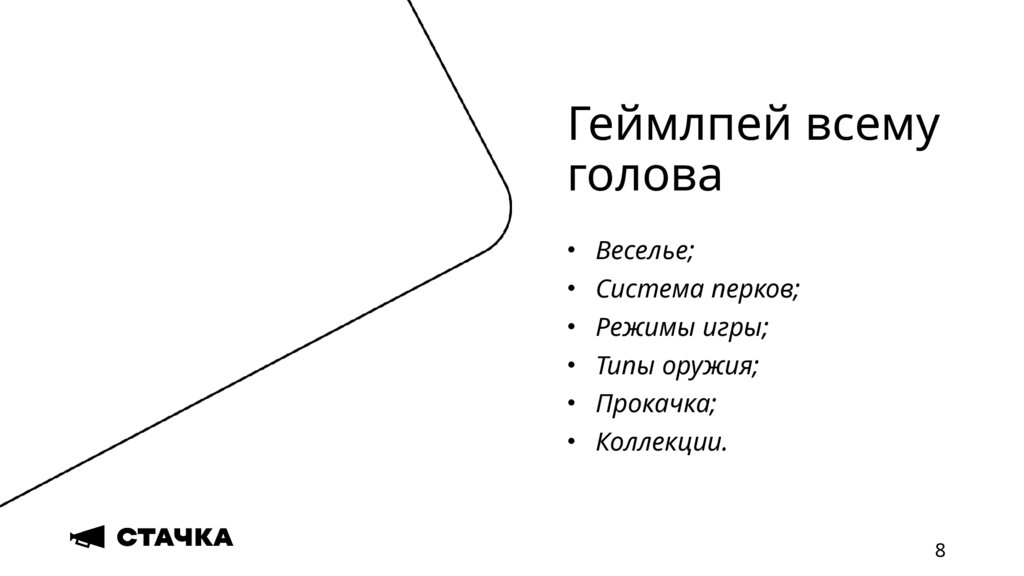 Геймлпей всему голова

• Веселье;
• Система перков;
• Режимы игры;
• Типы оружия;
• Прокачка;
• Коллекции.

СТАЧКА

8